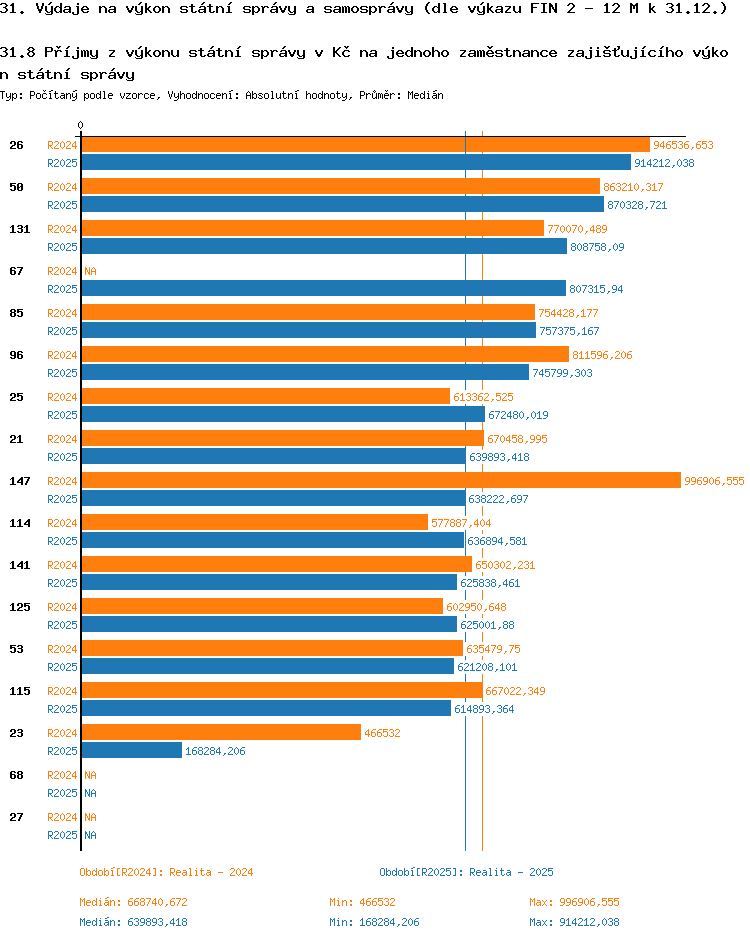 31. Výdaje na výkon státní správy a samosprávy (dle výkazu FIN 2 - 12 M k 31.12.)

31.8 Příjmy z výkonu státní správy v Kč na jednoho zaměstnance zajišťujícího výkon státní správy

Typ: Počítaný podle vzorce, Vyhodnocení: Absolutní hodnoty, Průměr: Medián

0

26 R2024 946536,653
R2025 914212,038
50 R2024 863210,317
R2025 870328,721
131 R2024 770070,489
R2025 808758,09
67 R2024 NA
R2025 807315,94
85 R2024 754428,177
R2025 757375,167
96 R2024 811596,206
R2025 745799,303
25 R2024 613362,525
R2025 672480,019
21 R2024 670458,995
R2025 639893,418
147 R2024 996906,555
R2025 638222,697
114 R2024 577887,404
R2025 636894,581
141 R2024 650302,231
R2025 625838,461
125 R2024 602950,648
R2025 625001,88
53 R2024 635479,75
R2025 621208,101
115 R2024 667022,349
R2025 614893,364
23 R2024 466532
R2025 168284,206
68 R2024 NA
R2025 NA
27 R2024 NA
R2025 NA

Období[R2024]: Realita - 2024
Období[R2025]: Realita - 2025

Medián: 668740,672
Min: 466532
Max: 996906,555

Medián: 639893,418
Min: 168284,206
Max: 914212,038